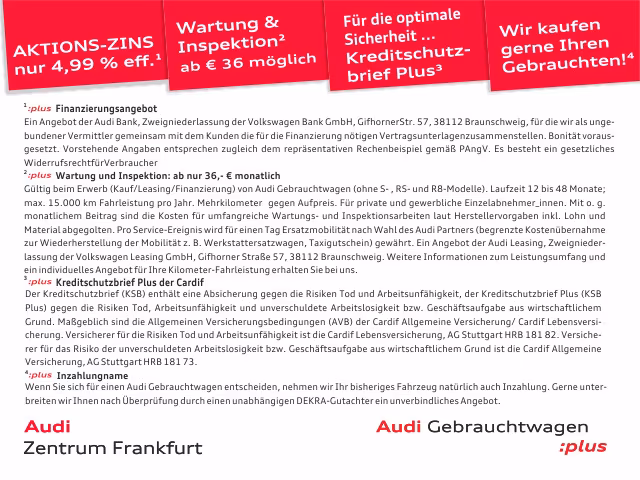 AKTIONS-ZINS nur 4,99 % eff.¹

Wartung & Inspektion² ab € 36 möglich

Für die optimale Sicherheit ... Kreditschutzbrief Plus³

Wir kaufen gerne Ihren Gebrauchten!⁴

¹:plus Finanzierungsangebot
Ein Angebot der Audi Bank, Zweigniederlassung der Volkswagen Bank GmbH, GifhornerStr. 57, 38112 Braunschweig, für die wir als ungebundener Vermittler gemeinsam mit dem Kunden die für die Finanzierung nötigen Vertragsunterlagenzusammenstellen. Bonität vorausgesetzt. Vorstehende Angaben entsprechen zugleich dem repräsentativen Rechenbeispiel gemäß PAngV. Es besteht ein gesetzliches WiderrufsrechtfürVerbraucher

²:plus Wartung und Inspektion: ab nur 36,- € monatlich
Gültig beim Erwerb (Kauf/Leasing/Finanzierung) von Audi Gebrauchtwagen (ohne S- , RS- und R8-Modelle). Laufzeit 12 bis 48 Monate; max. 15.000 km Fahrleistung pro Jahr. Mehrkilometer gegen Aufpreis. Für private und gewerbliche Einzelabnehmer_innen. Mit o. g. monatlichem Beitrag sind die Kosten für umfangreiche Wartungs- und Inspektionsarbeiten laut Herstellervorgaben inkl. Lohn und Material abgegolten. Pro Service-Ereignis wird für einen Tag Ersatzmobilität nach Wahl des Audi Partners (begrenzte Kostenübernahme zur Wiederherstellung der Mobilität z. B. Werkstattersatzwagen, Taxigutschein) gewährt. Ein Angebot der Audi Leasing, Zweigniederlassung der Volkswagen Leasing GmbH, Gifhorner Straße 57, 38112 Braunschweig. Weitere Informationen zum Leistungsumfang und ein individuelles Angebot für Ihre Kilometer-Fahrleistung erhalten Sie bei uns.

³:plus Kreditschutzbrief Plus der Cardif
Der Kreditschutzbrief (KSB) enthält eine Absicherung gegen die Risiken Tod und Arbeitsunfähigkeit, der Kreditschutzbrief Plus (KSB Plus) gegen die Risiken Tod, Arbeitsunfähigkeit und unverschuldete Arbeitslosigkeit bzw. Geschäftsaufgabe aus wirtschaftlichem Grund. Maßgeblich sind die Allgemeinen Versicherungsbedingungen (AVB) der Cardif Allgemeine Versicherung/ Cardif Lebensversicherung. Versicherer für die Risiken Tod und Arbeitsunfähigkeit ist die Cardif Lebensversicherung, AG Stuttgart HRB 181 82. Versicherer für das Risiko der unverschuldeten Arbeitslosigkeit bzw. Geschäftsaufgabe aus wirtschaftlichem Grund ist die Cardif Allgemeine Versicherung, AG Stuttgart HRB 181 73.

⁴:plus Inzahlungname
Wenn Sie sich für einen Audi Gebrauchtwagen entscheiden, nehmen wir Ihr bisheriges Fahrzeug natürlich auch Inzahlung. Gerne unterbreiten wir Ihnen nach Überprüfung durch einen unabhängigen DEKRA-Gutachter ein unverbindliches Angebot.

Audi
Zentrum Frankfurt

Audi Gebrauchtwagen
:plus